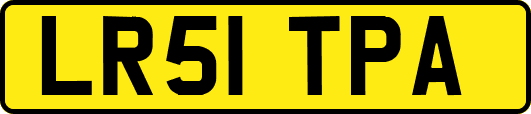 LR51 TPA